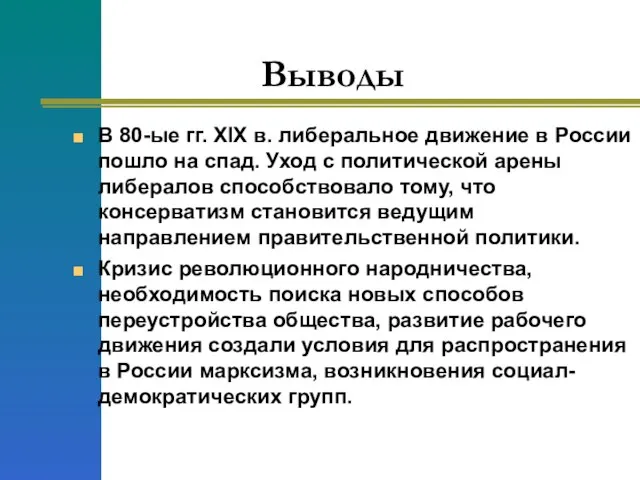 Выводы

В 80-ые гг. XIX в. либеральное движение в России пошло на спад. Уход с политической арены либералов способствовало тому, что консерватизм становится ведущим направлением правительственной политики.

Кризис революционного народничества, необходимость поиска новых способов переустройства общества, развитие рабочего движения создали условия для распространения в России марксизма, возникновения социал-демократических групп.